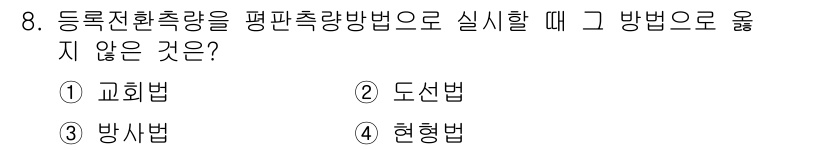 8. 등록전환측량을 평판측량방법으로 실시할 때 그 방법으로 옳지 않은 것은?

① 교회법
② 도선법
③ 방사법
④ 현형법